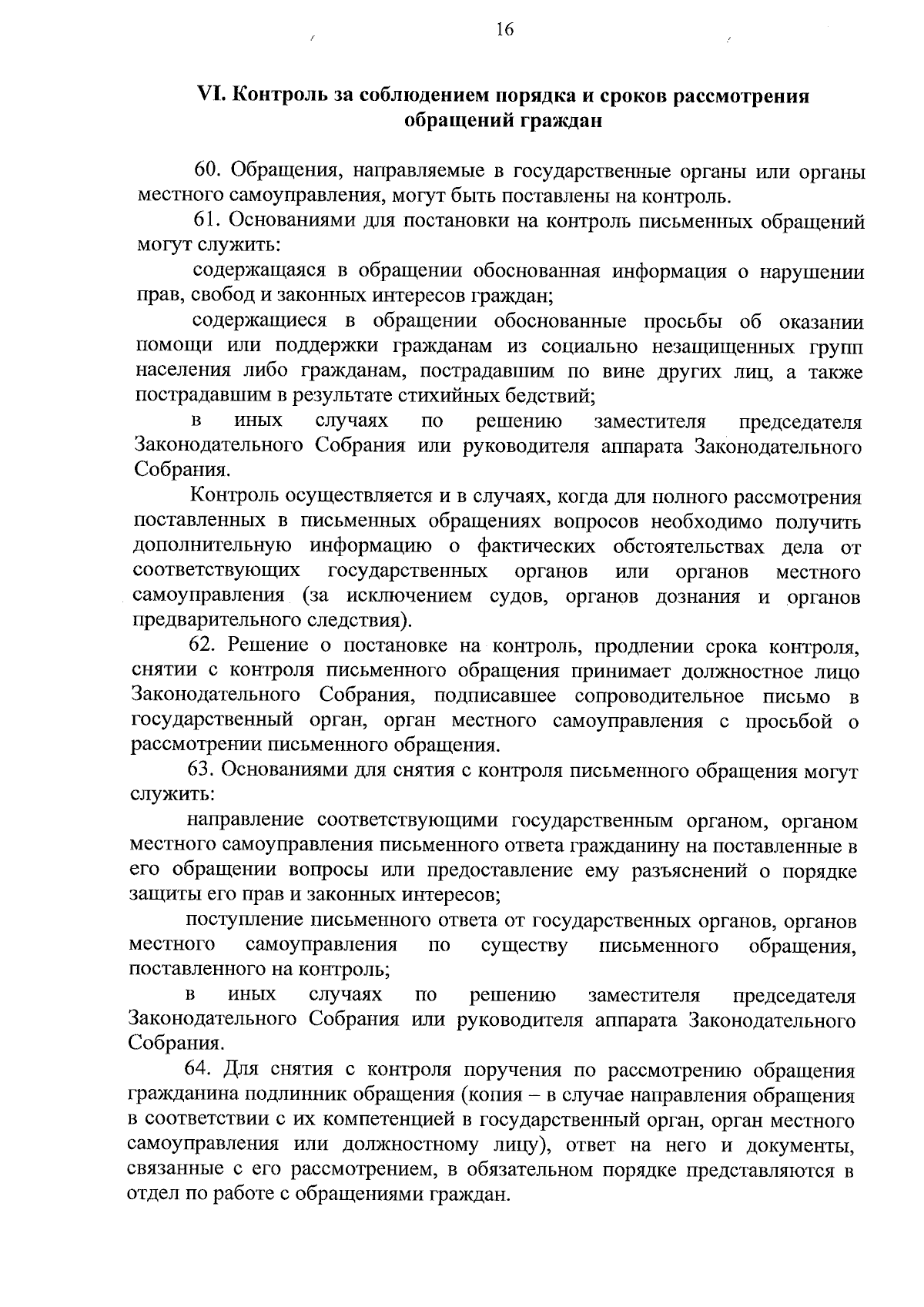 16

VI. Контроль за соблюдением порядка и сроков рассмотрения обращений граждан

60. Обращения, направляемые в государственные органы или органы местного самоуправления, могут быть поставлены на контроль.

61. Основаниями для постановки на контроль письменных обращений могут служить:

содержащаяся в обращении обоснованная информация о нарушении прав, свобод и законных интересов граждан;

содержащиеся в обращении обоснованные просьбы об оказании помощи или поддержки гражданам из социально незащищенных групп населения либо гражданам, пострадавшим по вине других лиц, а также пострадавшим в результате стихийных бедствий;

в иных случаях по решению заместителя председателя Законодательного Собрания или руководителя аппарата Законодательного Собрания.

Контроль осуществляется и в случаях, когда для полного рассмотрения поставленных в письменных обращениях вопросов необходимо получить дополнительную информацию о фактических обстоятельствах дела от соответствующих государственных органов или органов местного самоуправления (за исключением судов, органов дознания и органов предварительного следствия).

62. Решение о постановке на контроль, продлении срока контроля, снятии с контроля письменного обращения принимает должностное лицо Законодательного Собрания, подписавшее сопроводительное письмо в государственный орган, орган местного самоуправления с просьбой о рассмотрении письменного обращения.

63. Основаниями для снятия с контроля письменного обращения могут служить:

направление соответствующими государственным органом, органом местного самоуправления письменного ответа гражданину на поставленные в его обращении вопросы или предоставление ему разъяснений о порядке защиты его прав и законных интересов;

поступление письменного ответа от государственных органов, органов местного самоуправления по существу письменного обращения, поставленного на контроль;

в иных случаях по решению заместителя председателя Законодательного Собрания или руководителя аппарата Законодательного Собрания.

64. Для снятия с контроля поручения по рассмотрению обращения гражданина подлинник обращения (копия – в случае направления обращения в соответствии с их компетенцией в государственный орган, орган местного самоуправления или должностному лицу), ответ на него и документы, связанные с его рассмотрением, в обязательном порядке представляются в отдел по работе с обращениями граждан.